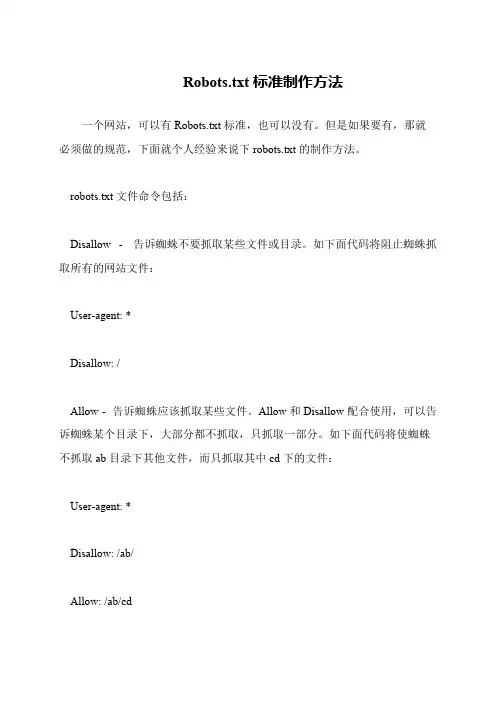 Robots.txt 标准制作方法

一个网站，可以有 Robots.txt 标准，也可以没有。但是如果要有，那就必须做的规范，下面就个人经验来说下 robots.txt 的制作方法。

robots.txt 文件命令包括：

Disallow - 告诉蜘蛛不要抓取某些文件或目录。如下面代码将阻止蜘蛛抓取所有的网站文件：

User-agent: *

Disallow: /

Allow - 告诉蜘蛛应该抓取某些文件。Allow 和 Disallow 配合使用，可以告诉蜘蛛某个目录下，大部分都不抓取，只抓取一部分。如下面代码将使蜘蛛不抓取 ab 目录下其他文件，而只抓取其中 cd 下的文件：

User-agent: *

Disallow: /ab/

Allow: /ab/cd